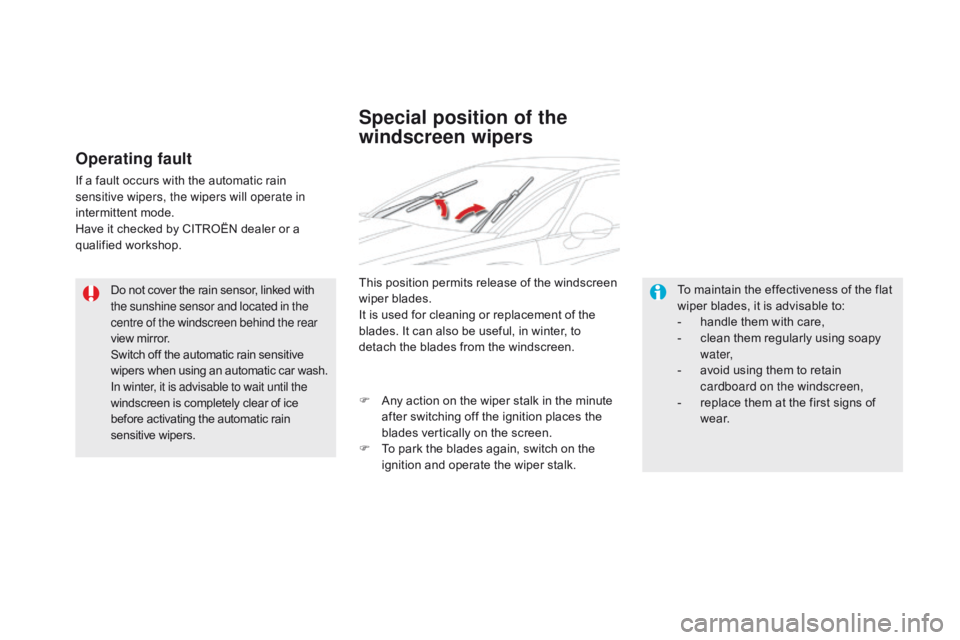 Operating fault

If a fault occurs with the automatic rain sensitive wipers, the wipers will operate in intermittent mode.
Have it checked by CITROËN dealer or a qualified workshop.

Do not cover the rain sensor, linked with the sunshine sensor and located in the centre of the windscreen behind the rear view mirror.
Switch off the automatic rain sensitive wipers when using an automatic car wash.
In winter, it is advisable to wait until the windscreen is completely clear of ice before activating the automatic rain sensitive wipers.

Special position of the windscreen wipers

This position permits release of the windscreen wiper blades.
It is used for cleaning or replacement of the blades. It can also be useful, in winter, to detach the blades from the windscreen.

Any action on the wiper stalk in the minute after switching off the ignition places the blades vertically on the screen.
To park the blades again, switch on the ignition and operate the wiper stalk.

To maintain the effectiveness of the flat wiper blades, it is advisable to:
- handle them with care,
- clean them regularly using soapy water,
- avoid using them to retain cardboard on the windscreen,
- replace them at the first signs of wear.

carmanualsonline.info